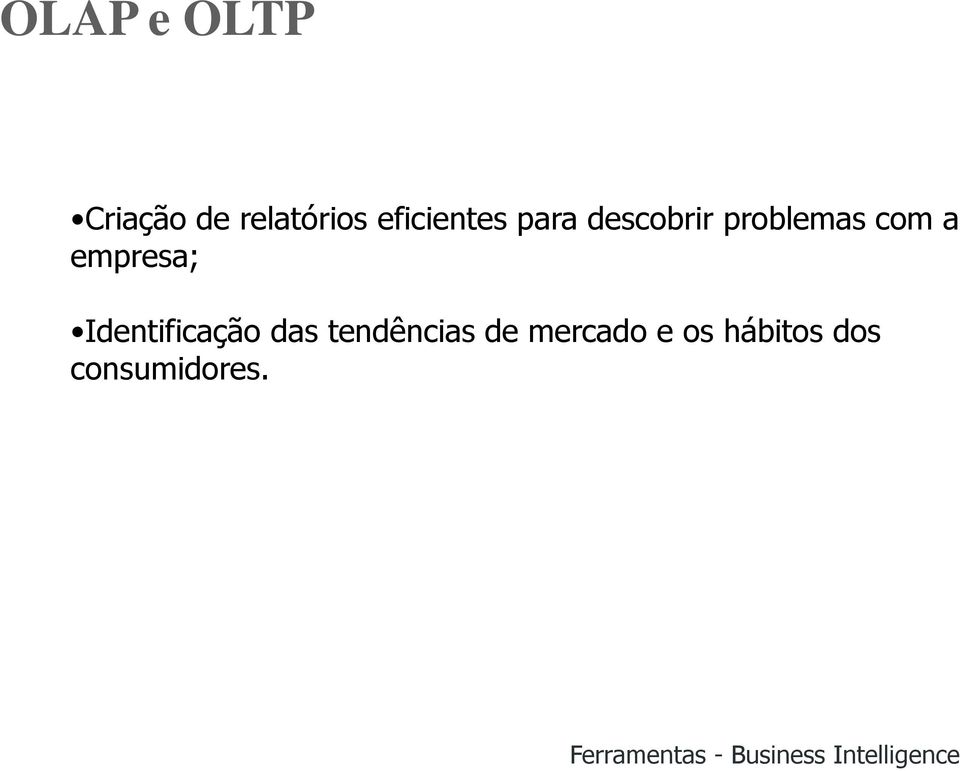 OLAP e OLTP

•Criação de relatórios eficientes para descobrir problemas com a empresa;

•Identificação das tendências de mercado e os hábitos dos consumidores.

Ferramentas - Business Intelligence